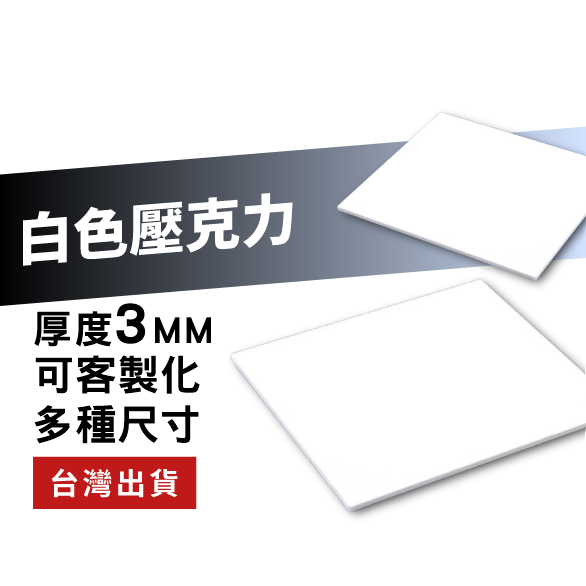 白色壓克力

厚度3MM
可客製化
多種尺寸

台灣出貨